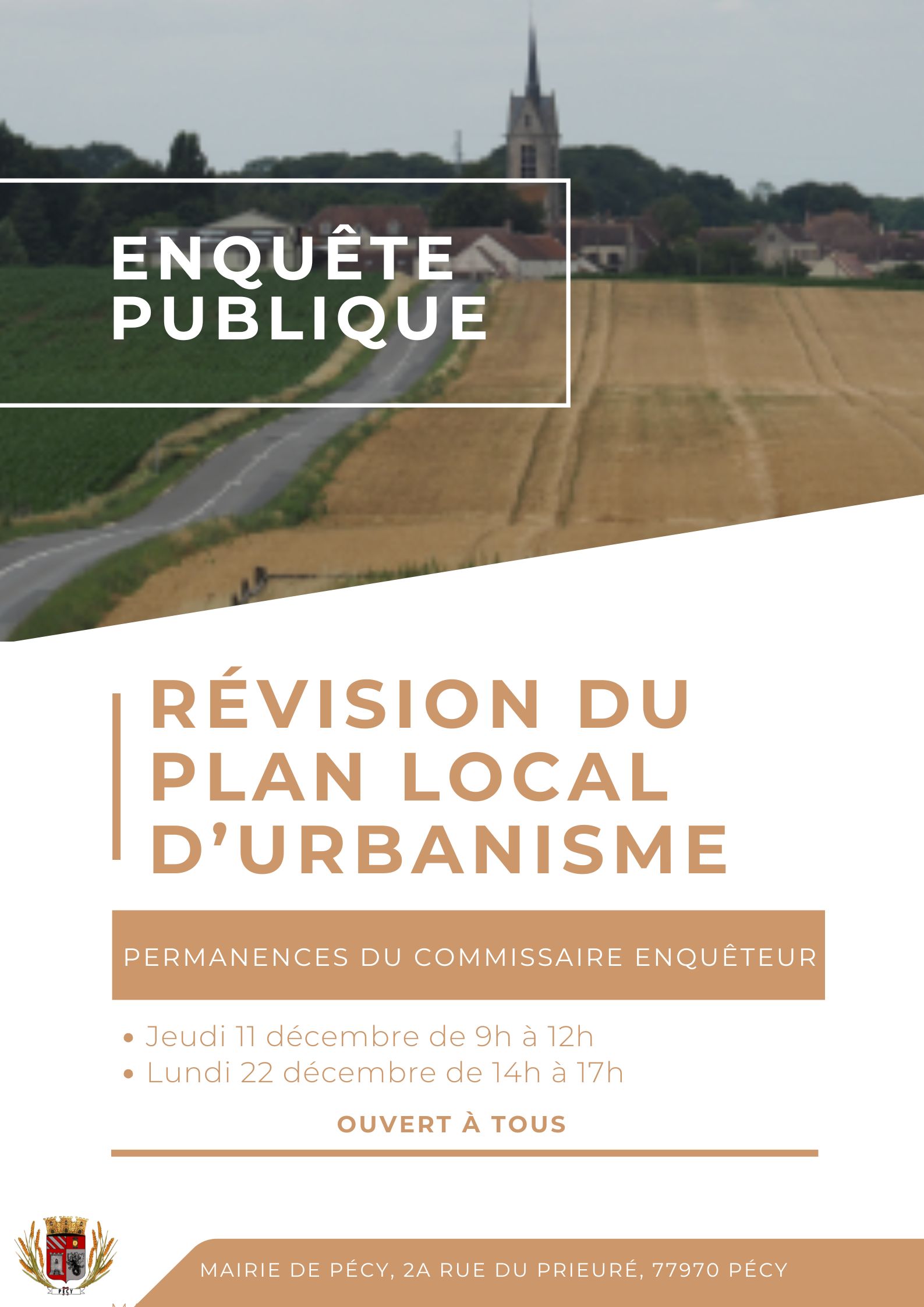 ENQUÊTE PUBLIQUE

RÉVISION DU PLAN LOCAL D'URBANISME

PERMANENCES DU COMMISSAIRE ENQUÊTEUR

• Jeudi 11 décembre de 9h à 12h
• Lundi 22 décembre de 14h à 17h

OUVERT À TOUS

PÉCY

MAIRIE DE PÉCY, 2A RUE DU PRIEURÉ, 77970 PÉCY